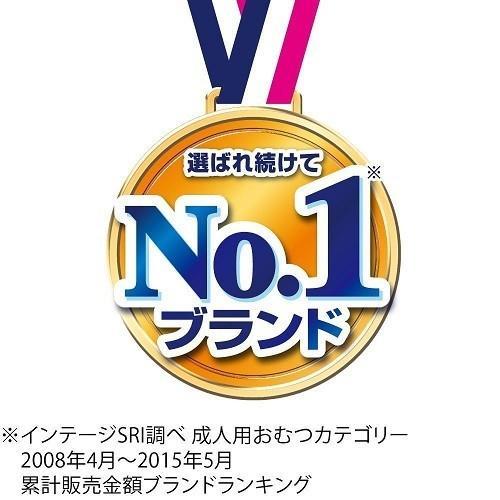 選ばれ続けて

No.1※

ブランド

※インテージSRI調べ 成人用おむつカテゴリー
2008年4月～2015年5月
累計販売金額ブランドランキング